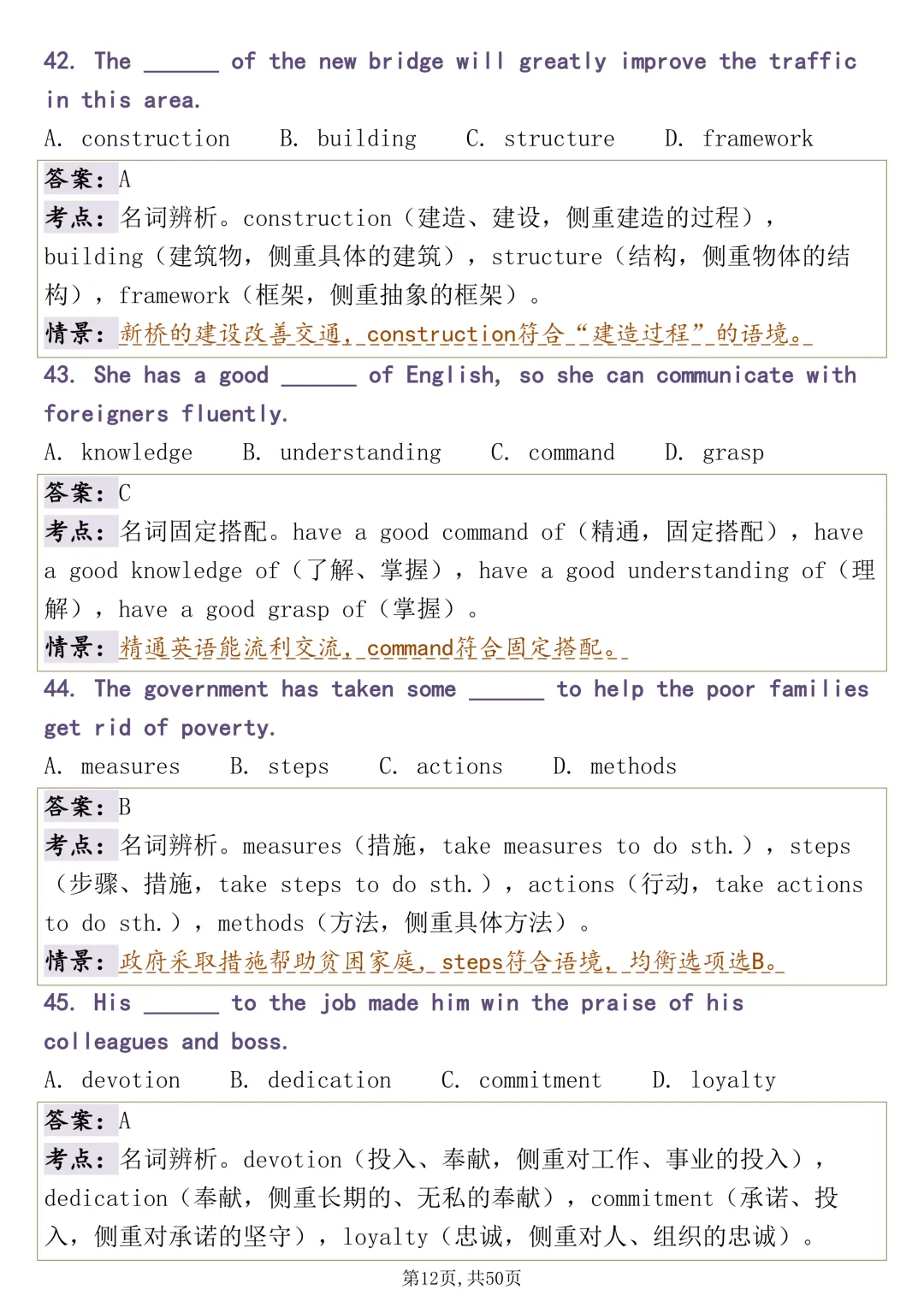 42. The ______ of the new bridge will greatly improve the traffic in this area.

A. construction B. building C. structure D. framework

答案：A

考点：名词辨析。construction（建造、建设，侧重建造的过程），building（建筑物，侧重具体的建筑），structure（结构，侧重物体的结构），framework（框架，侧重抽象的框架）。

情景：新桥的建设改善交通，construction符合“建造过程”的语境。

43. She has a good ______ of English, so she can communicate with foreigners fluently.

A. knowledge B. understanding C. command D. grasp

答案：C

考点：名词固定搭配。have a good command of（精通，固定搭配），have a good knowledge of（了解、掌握），have a good understanding of（理解），have a good grasp of（掌握）。

情景：精通英语能流利交流，command符合固定搭配。

44. The government has taken some ______ to help the poor families get rid of poverty.

A. measures B. steps C. actions D. methods

答案：B

考点：名词辨析。measures（措施，take measures to do sth.），steps（步骤、措施，take steps to do sth.），actions（行动，take actions to do sth.），methods（方法，侧重具体方法）。

情景：政府采取措施帮助贫困家庭，steps符合语境，均衡选项选B。

45. His ______ to the job made him win the praise of his colleagues and boss.

A. devotion B. dedication C. commitment D. loyalty

答案：A

考点：名词辨析。devotion（投入、奉献，侧重对工作、事业的投入），dedication（奉献，侧重长期的、无私的奉献），commitment（承诺、投入，侧重对承诺的坚守），loyalty（忠诚，侧重对人、组织的忠诚）。

第12页，共50页